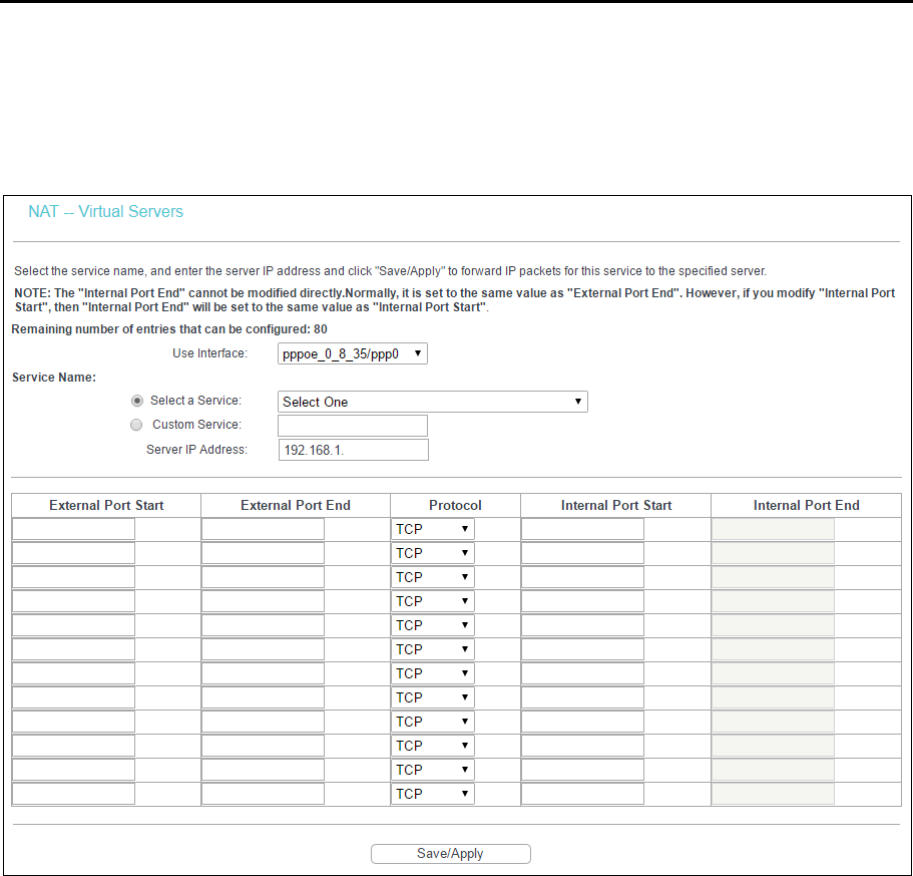 NAT -- Virtual Servers

Select the service name, and enter the server IP address and click "Save/Apply" to forward IP packets for this service to the specified server.

NOTE: The "Internal Port End" cannot be modified directly.Normally, it is set to the same value as "External Port End". However, if you modify "Internal Port Start", then "Internal Port End" will be set to the same value as "Internal Port Start".

Remaining number of entries that can be configured: 80

Use Interface: pppoe_0_8_35/ppp0

Service Name:

Select a Service: Select One

Custom Service:

Server IP Address: 192.168.1.

| External Port Start | External Port End | Protocol | Internal Port Start | Internal Port End |
|---|---|---|---|---|
| | | TCP | | |
| | | TCP | | |
| | | TCP | | |
| | | TCP | | |
| | | TCP | | |
| | | TCP | | |
| | | TCP | | |
| | | TCP | | |
| | | TCP | | |
| | | TCP | | |
| | | TCP | | |
| | | TCP | | |

Save/Apply